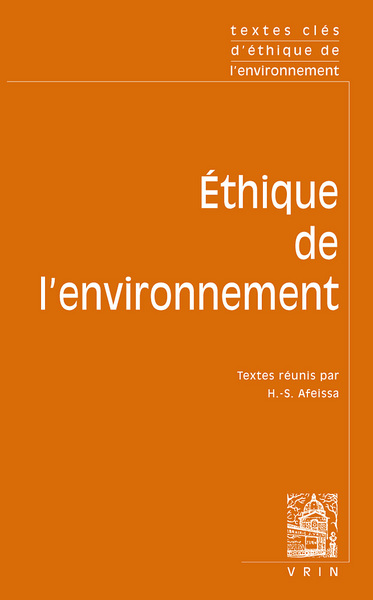 textes clés
d'éthique de
l'environnement

Éthique
de
l'environnement

Textes réunis par
H.-S. Afeissa

VRIN